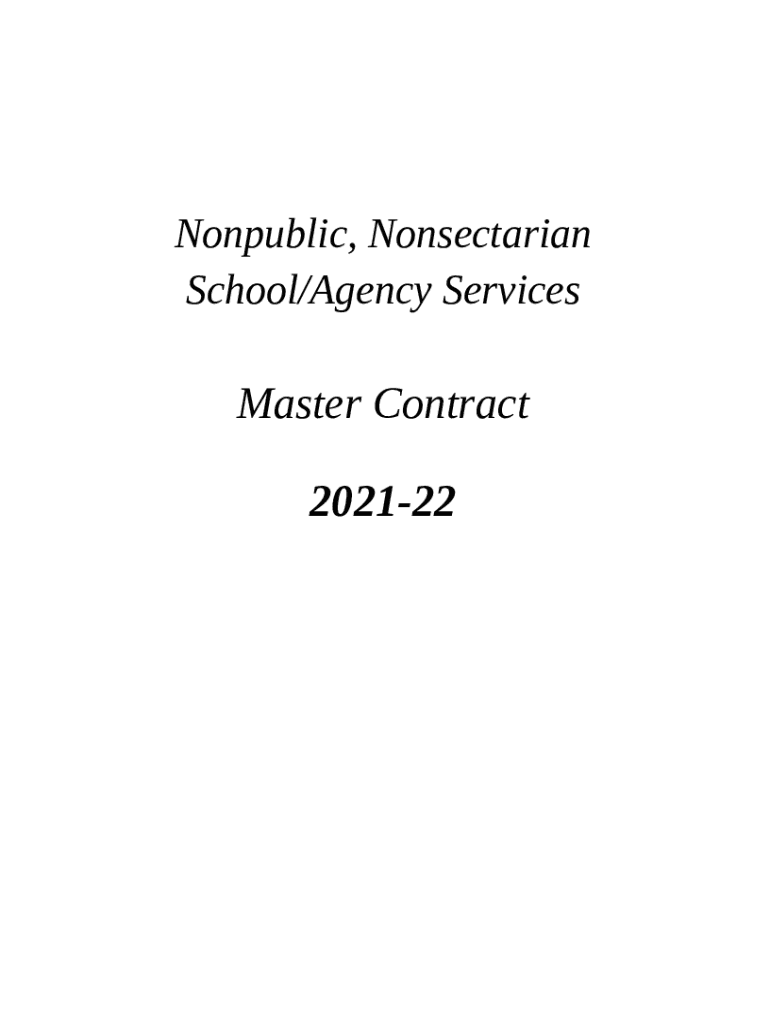 Nonpublic, Nonsectarian School/Agency Services

Master Contract

2021-22